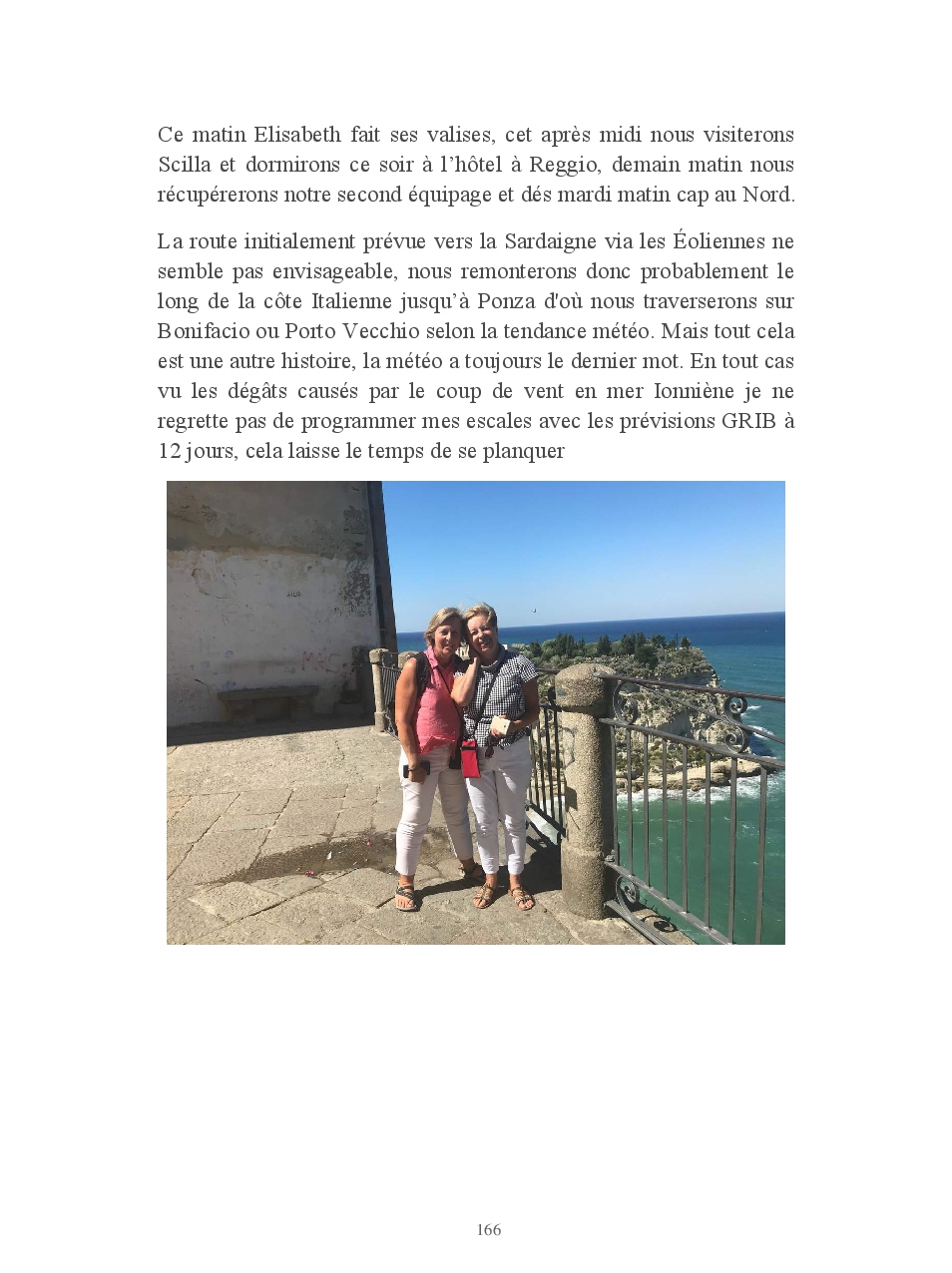 Ce matin Elisabeth fait ses valises, cet après midi nous visiterons Scilla et dormirons ce soir à l'hôtel à Reggio, demain matin nous récupérerons notre second équipage et dés mardi matin cap au Nord.

La route initialement prévue vers la Sardaigne via les Éoliennes ne semble pas envisageable, nous remonterons donc probablement le long de la côte Italienne jusqu'à Ponza d'où nous traverserons sur Bonifacio ou Porto Vecchio selon la tendance météo. Mais tout cela est une autre histoire, la météo a toujours le dernier mot. En tout cas vu les dégâts causés par le coup de vent en mer Ionniène je ne regrette pas de programmer mes escales avec les prévisions GRIB à 12 jours, cela laisse le temps de se planquer

166